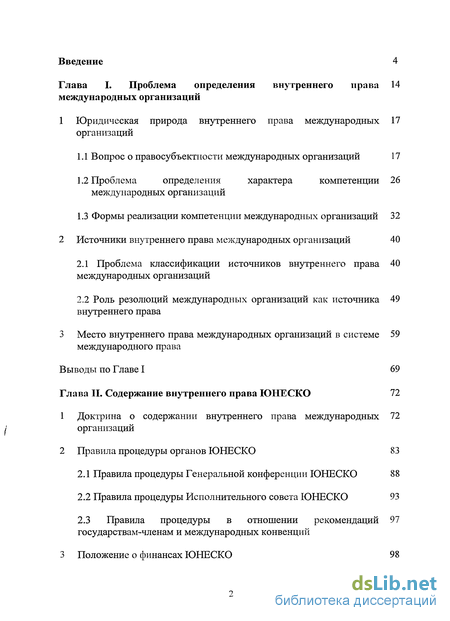 Введение 4

Глава I. Проблема определения внутреннего права международных организаций 14

1 Юридическая природа внутреннего права международных организаций 17

1.1 Вопрос о правосубъектности международных организаций 17

1.2 Проблема определения характера компетенции международных организаций 26

1.3 Формы реализации компетенции международных организаций 32

2 Источники внутреннего права международных организаций 40

2.1 Проблема классификации источников внутреннего права международных организаций 40

2.2 Роль резолюций международных организаций как источника внутреннего права 49

3 Место внутреннего права международных организаций в системе международного права 59

Выводы по Главе I 69

Глава II. Содержание внутреннего права ЮНЕСКО 72

1 Доктрина о содержании внутреннего права международных организаций 72

2 Правила процедуры органов ЮНЕСКО 83

2.1 Правила процедуры Генеральной конференции ЮНЕСКО 88

2.2 Правила процедуры Исполнительного совета ЮНЕСКО 93

2.3 Правила процедуры в отношении рекомендаций государствам-членам и международных конвенций 97

3 Положение о финансах ЮНЕСКО 98

2

dsLib.net
библиотека диссертаций